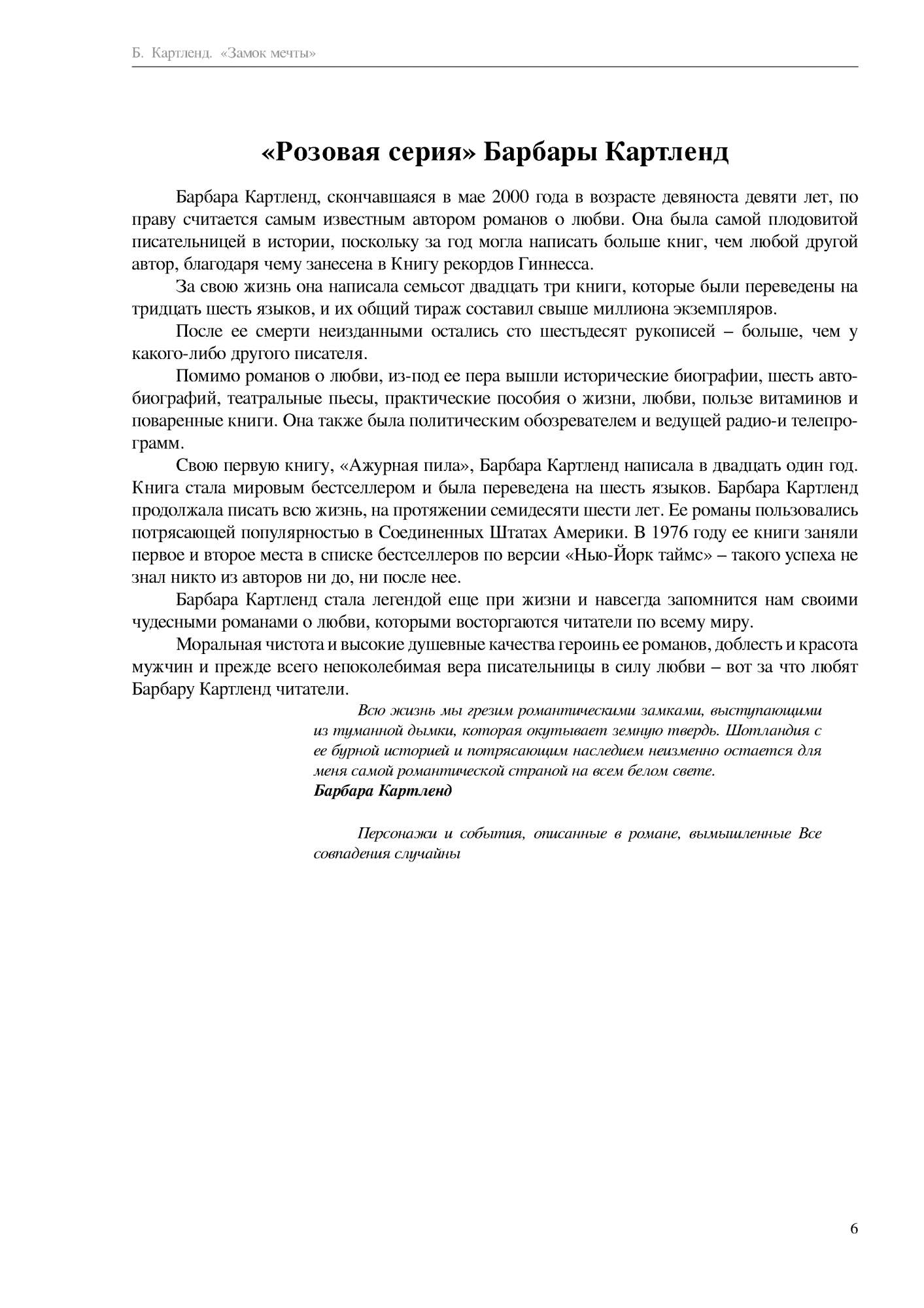 Б. Картленд. «Замок мечты»

«Розовая серия» Барбары Картленд

Барбара Картленд, скончавшаяся в мае 2000 года в возрасте девяноста девяти лет, по праву считается самым известным автором романов о любви. Она была самой плодовитой писательницей в истории, поскольку за год могла написать больше книг, чем любой другой автор, благодаря чему занесена в Книгу рекордов Гиннесса.

За свою жизнь она написала семьсот двадцать три книги, которые были переведены на тридцать шесть языков, и их общий тираж составил свыше миллиона экземпляров.

После ее смерти неизданными остались сто шестьдесят рукописей – больше, чем у какого-либо другого писателя.

Помимо романов о любви, из-под ее пера вышли исторические биографии, шесть автобиографий, театральные пьесы, практические пособия о жизни, любви, пользе витаминов и поваренные книги. Она также была политическим обозревателем и ведущей радио-и телепрограмм.

Свою первую книгу, «Ажурная пила», Барбара Картленд написала в двадцать один год. Книга стала мировым бестселлером и была переведена на шесть языков. Барбара Картленд продолжала писать всю жизнь, на протяжении семидесяти шести лет. Ее романы пользовались потрясающей популярностью в Соединенных Штатах Америки. В 1976 году ее книги заняли первое и второе места в списке бестселлеров по версии «Нью-Йорк таймс» – такого успеха не знал никто из авторов ни до, ни после нее.

Барбара Картленд стала легендой еще при жизни и навсегда запомнится нам своими чудесными романами о любви, которыми восторгаются читатели по всему миру.

Моральная чистота и высокие душевные качества героинь ее романов, доблесть и красота мужчин и прежде всего непоколебимая вера писательницы в силу любви – вот за что любят Барбару Картленд читатели.

Всю жизнь мы грезим романтическими замками, выступающими из туманной дымки, которая окутывает земную твердь. Шотландия с ее бурной историей и потрясающим наследием неизменно остается для меня самой романтической страной на всем белом свете.
Барбара Картленд

Персонажи и события, описанные в романе, вымышленные Все совпадения случайны

6